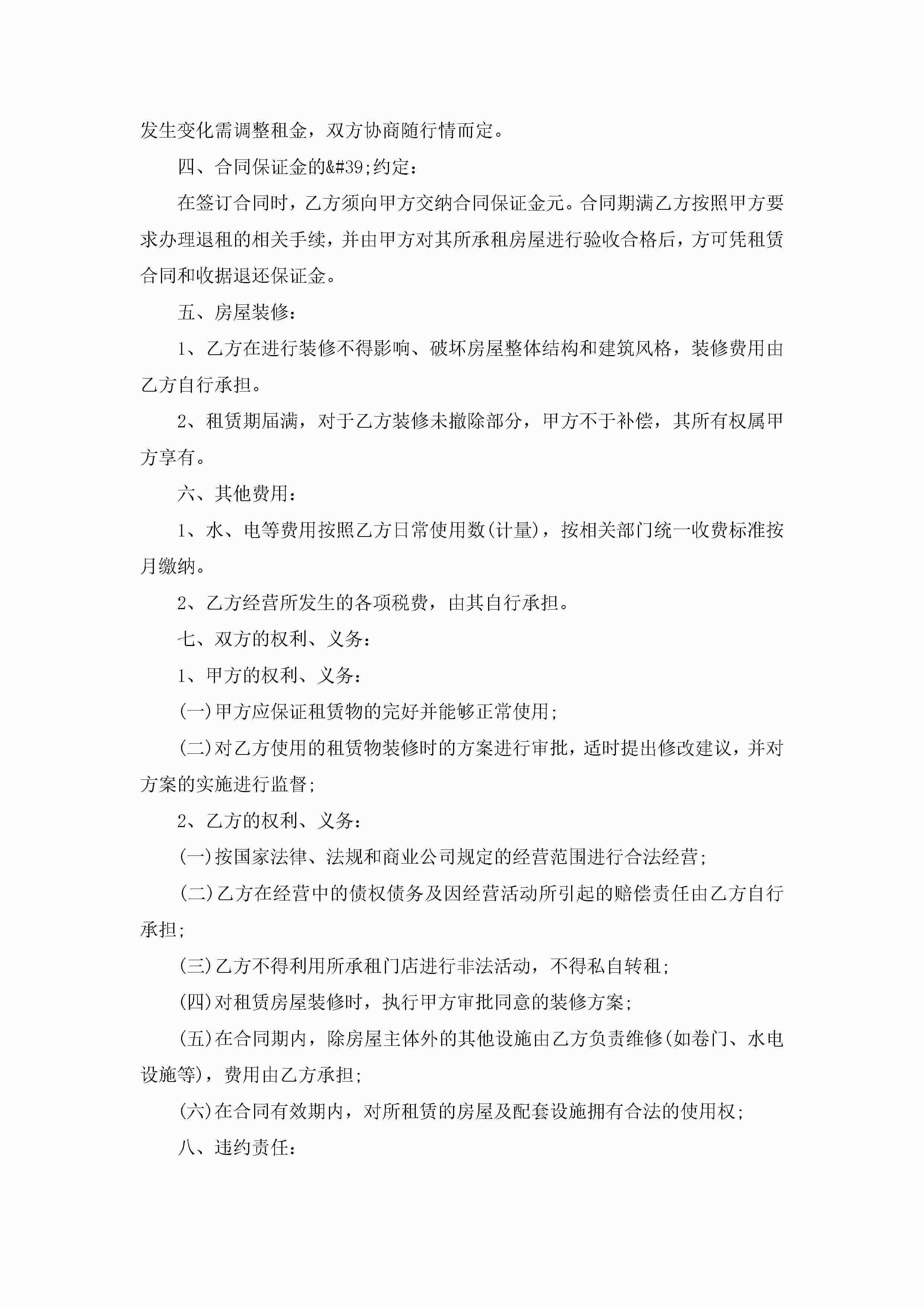 发生变化需调整租金，双方协商随行情而定。

四、合同保证金的&#39;约定：

在签订合同时，乙方须向甲方交纳合同保证金元。合同期满乙方按照甲方要求办理退租的相关手续，并由甲方对其所承租房屋进行验收合格后，方可凭租赁合同和收据退还保证金。

五、房屋装修：

1、乙方在进行装修不得影响、破坏房屋整体结构和建筑风格，装修费用由乙方自行承担。

2、租赁期届满，对于乙方装修未撤除部分，甲方不于补偿，其所有权属甲方享有。

六、其他费用：

1、水、电等费用按照乙方日常使用数(计量)，按相关部门统一收费标准按月缴纳。

2、乙方经营所发生的各项税费，由其自行承担。

七、双方的权利、义务：

1、甲方的权利、义务：

(一)甲方应保证租赁物的完好并能够正常使用；

(二)对乙方使用的租赁物装修时的方案进行审批，适时提出修改建议，并对方案的实施进行监督；

2、乙方的权利、义务：

(一)按国家法律、法规和商业公司规定的经营范围进行合法经营；

(二)乙方在经营中的债权债务及因经营活动所引起的赔偿责任由乙方自行承担；

(三)乙方不得利用所承租门店进行非法活动，不得私自转租；

(四)对租赁房屋装修时，执行甲方审批同意的装修方案；

(五)在合同期内，除房屋主体外的其他设施由乙方负责维修(如卷门、水电设施等)，费用由乙方承担；

(六)在合同有效期内，对所租赁的房屋及配套设施拥有合法的使用权；

八、违约责任：